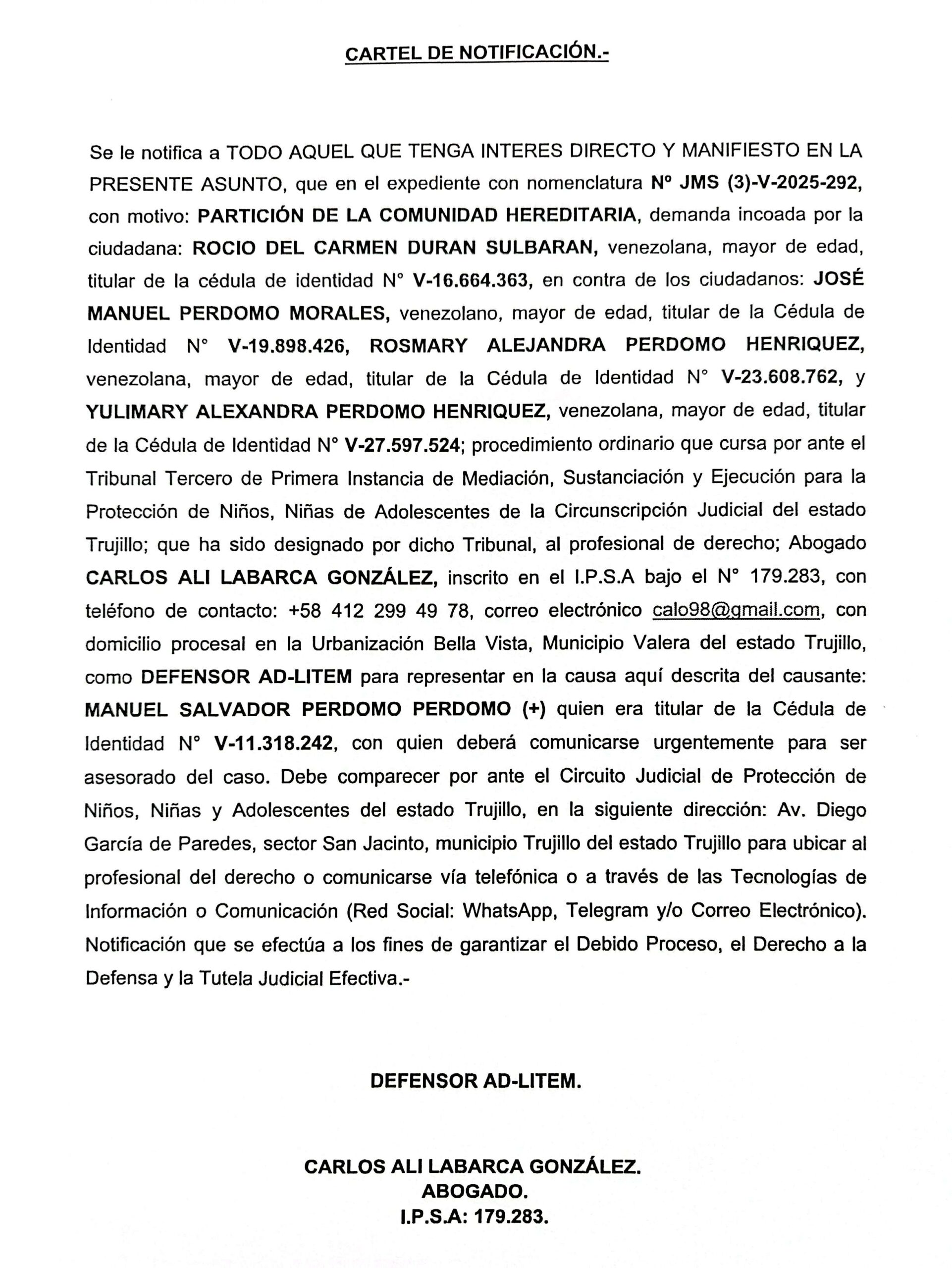 CARTEL DE NOTIFICACIÓN.-

Se le notifica a TODO AQUEL QUE TENGA INTERES DIRECTO Y MANIFIESTO EN LA PRESENTE ASUNTO, que en el expediente con nomenclatura Nº JMS (3)-V-2025-292, con motivo: PARTICIÓN DE LA COMUNIDAD HEREDITARIA, demanda incoada por la ciudadana: ROCIO DEL CARMEN DURAN SULBARAN, venezolana, mayor de edad, titular de la cédula de identidad N° V-16.664.363, en contra de los ciudadanos: JOSÉ MANUEL PERDOMO MORALES, venezolano, mayor de edad, titular de la Cédula de Identidad N° V-19.898.426, ROSMARY ALEJANDRA PERDOMO HENRIQUEZ, venezolana, mayor de edad, titular de la Cédula de Identidad N° V-23.608.762, y YULIMARY ALEXANDRA PERDOMO HENRIQUEZ, venezolana, mayor de edad, titular de la Cédula de Identidad N° V-27.597.524; procedimiento ordinario que cursa por ante el Tribunal Tercero de Primera Instancia de Mediación, Sustanciación y Ejecución para la Protección de Niños, Niñas de Adolescentes de la Circunscripción Judicial del estado Trujillo; que ha sido designado por dicho Tribunal, al profesional de derecho; Abogado CARLOS ALI LABARCA GONZÁLEZ, inscrito en el I.P.S.A bajo el N° 179.283, con teléfono de contacto: +58 412 299 49 78, correo electrónico calo98@gmail.com, con domicilio procesal en la Urbanización Bella Vista, Municipio Valera del estado Trujillo, como DEFENSOR AD-LITEM para representar en la causa aquí descrita del causante: MANUEL SALVADOR PERDOMO PERDOMO (+) quien era titular de la Cédula de Identidad N° V-11.318.242, con quien deberá comunicarse urgentemente para ser asesorado del caso. Debe comparecer por ante el Circuito Judicial de Protección de Niños, Niñas y Adolescentes del estado Trujillo, en la siguiente dirección: Av. Diego García de Paredes, sector San Jacinto, municipio Trujillo del estado Trujillo para ubicar al profesional del derecho o comunicarse vía telefónica o a través de las Tecnologías de Información o Comunicación (Red Social: WhatsApp, Telegram y/o Correo Electrónico). Notificación que se efectúa a los fines de garantizar el Debido Proceso, el Derecho a la Defensa y la Tutela Judicial Efectiva.-

DEFENSOR AD-LITEM.

CARLOS ALI LABARCA GONZÁLEZ.
ABOGADO.
I.P.S.A: 179.283.